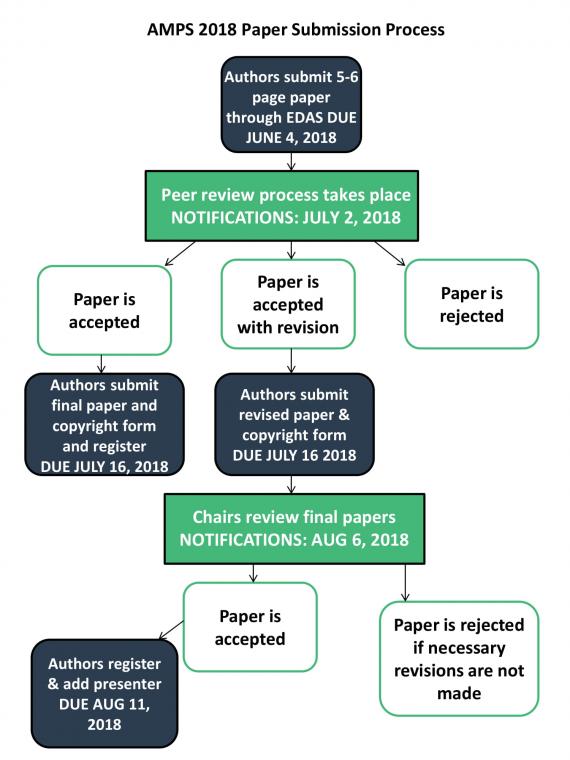 AMPS 2018 Paper Submission Process

Authors submit 5-6 page paper through EDAS DUE JUNE 4, 2018

Peer review process takes place NOTIFICATIONS: JULY 2, 2018

Paper is accepted

Paper is accepted with revision

Paper is rejected

Authors submit final paper and copyright form and register DUE JULY 16, 2018

Authors submit revised paper & copyright form DUE JULY 16 2018

Chairs review final papers NOTIFICATIONS: AUG 6, 2018

Paper is accepted

Paper is rejected if necessary revisions are not made

Authors register & add presenter DUE AUG 11, 2018